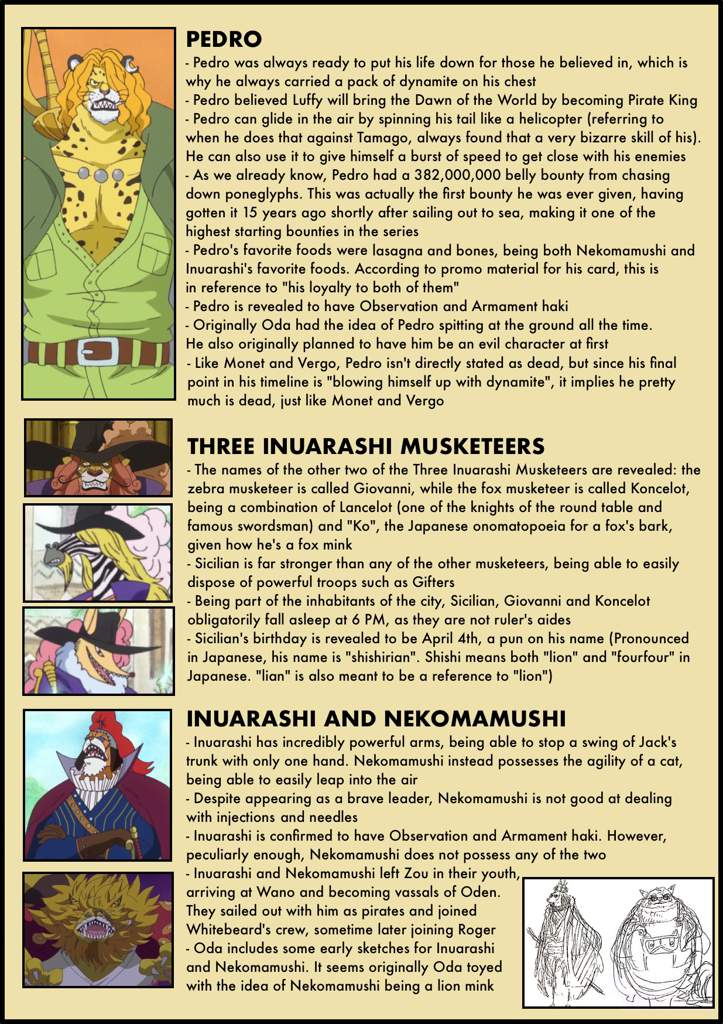 PEDRO

- Pedro was always ready to put his life down for those he believed in, which is why he always carried a pack of dynamite on his chest
- Pedro believed Luffy will bring the Dawn of the World by becoming Pirate King
- Pedro can glide in the air by spinning his tail like a helicopter (referring to when he does that against Tamago, always found that a very bizarre skill of his). He can also use it to give himself a burst of speed to get close with his enemies
- As we already know, Pedro had a 382,000,000 belly bounty from chasing down poneglyphs. This was actually the first bounty he was ever given, having gotten it 15 years ago shortly after sailing out to sea, making it one of the highest starting bounties in the series
- Pedro's favorite foods were lasagna and bones, being both Nekomamushi and Inuarashi's favorite foods. According to promo material for his card, this is in reference to "his loyalty to both of them"
- Pedro is revealed to have Observation and Armament haki
- Originally Oda had the idea of Pedro spitting at the ground all the time. He also originally planned to have him be an evil character at first
- Like Monet and Vergo, Pedro isn't directly stated as dead, but since his final point in his timeline is "blowing himself up with dynamite", it implies he pretty much is dead, just like Monet and Vergo

THREE INUARASHI MUSKETEERS

- The names of the other two of the Three Inuarashi Musketeers are revealed: the zebra musketeer is called Giovanni, while the fox musketeer is called Koncelot, being a combination of Lancelot (one of the knights of the round table and famous swordsman) and "Ko", the Japanese onomatopoeia for a fox's bark, given how he's a fox mink
- Sicilian is far stronger than any of the other musketeers, being able to easily dispose of powerful troops such as Gifters
- Being part of the inhabitants of the city, Sicilian, Giovanni and Koncelot obligatorily fall asleep at 6 PM, as they are not ruler's aides
- Sicilian's birthday is revealed to be April 4th, a pun on his name (Pronounced in Japanese, his name is "shishirian". Shishi means both "lion" and "fourfour" in Japanese. "lian" is also meant to be a reference to "lion")

INUARASHI AND NEKOMAMUSHI

- Inuarashi has incredibly powerful arms, being able to stop a swing of Jack's trunk with only one hand. Nekomamushi instead possesses the agility of a cat, being able to easily leap into the air
- Despite appearing as a brave leader, Nekomamushi is not good at dealing with injections and needles
- Inuarashi is confirmed to have Observation and Armament haki. However, peculiarly enough, Nekomamushi does not possess any of the two
- Inuarashi and Nekomamushi left Zou in their youth, arriving at Wano and becoming vassals of Oden. They sailed out with him as pirates and joined Whitebeard's crew, sometime later joining Roger
- Oda includes some early sketches for Inuarashi and Nekomamushi. It seems originally Oda toyed with the idea of Nekomamushi being a lion mink